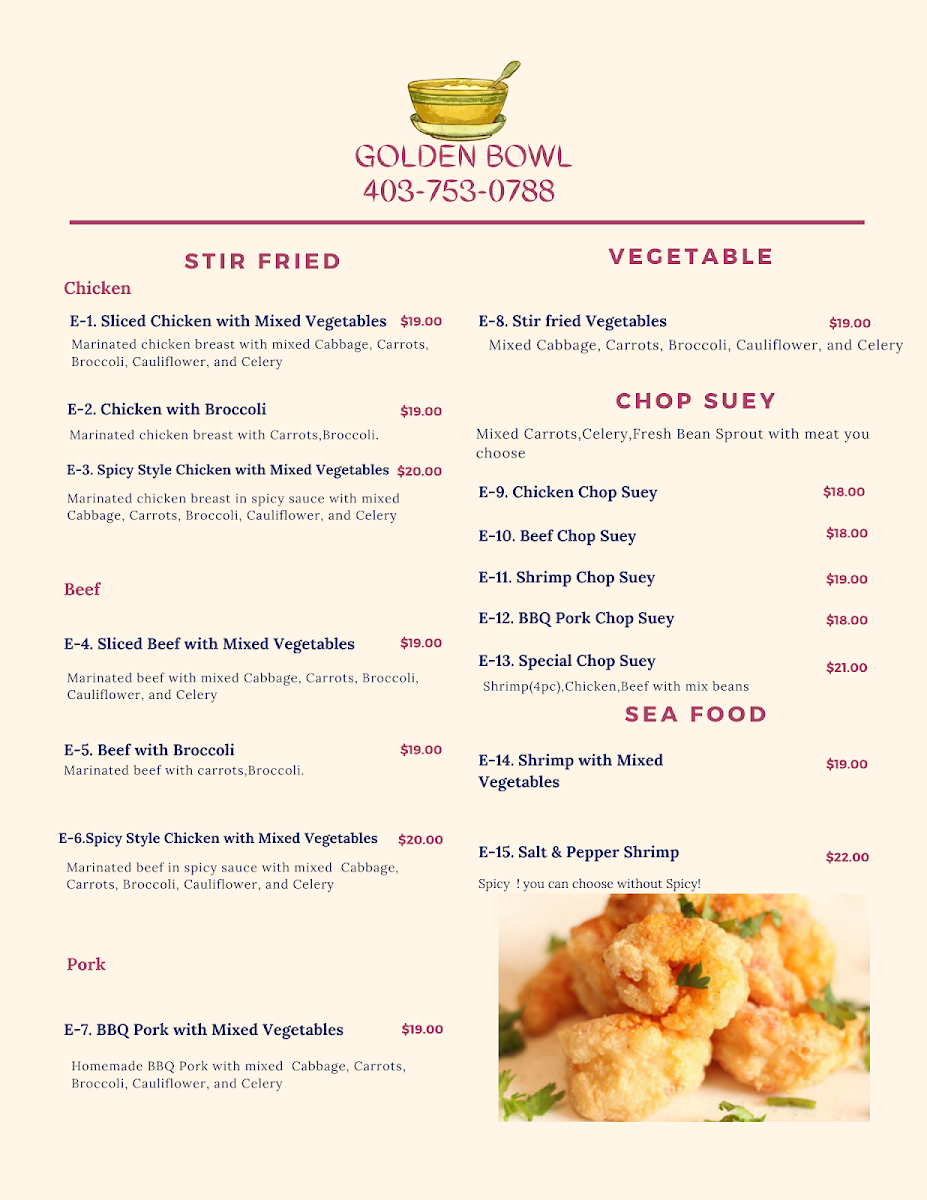 GOLDEN BOWL
403-753-0788

STIR FRIED

Chicken

E-1. Sliced Chicken with Mixed Vegetables $19.00
Marinated chicken breast with mixed Cabbage, Carrots, Broccoli, Cauliflower, and Celery

E-2. Chicken with Broccoli $19.00
Marinated chicken breast with Carrots,Broccoli.

E-3. Spicy Style Chicken with Mixed Vegetables $20.00
Marinated chicken breast in spicy sauce with mixed Cabbage, Carrots, Broccoli, Cauliflower, and Celery

Beef

E-4. Sliced Beef with Mixed Vegetables $19.00
Marinated beef with mixed Cabbage, Carrots, Broccoli, Cauliflower, and Celery

E-5. Beef with Broccoli $19.00
Marinated beef with carrots,Broccoli.

E-6.Spicy Style Chicken with Mixed Vegetables $20.00
Marinated beef in spicy sauce with mixed Cabbage, Carrots, Broccoli, Cauliflower, and Celery

Pork

E-7. BBQ Pork with Mixed Vegetables $19.00
Homemade BBQ Pork with mixed Cabbage, Carrots, Broccoli, Cauliflower, and Celery

VEGETABLE

E-8. Stir fried Vegetables $19.00
Mixed Cabbage, Carrots, Broccoli, Cauliflower, and Celery

CHOP SUEY

Mixed Carrots,Celery,Fresh Bean Sprout with meat you choose

E-9. Chicken Chop Suey $18.00

E-10. Beef Chop Suey $18.00

E-11. Shrimp Chop Suey $19.00

E-12. BBQ Pork Chop Suey $18.00

E-13. Special Chop Suey $21.00
Shrimp(4pc),Chicken,Beef with mix beans

SEA FOOD

E-14. Shrimp with Mixed Vegetables $19.00

E-15. Salt & Pepper Shrimp $22.00
Spicy ! you can choose without Spicy!